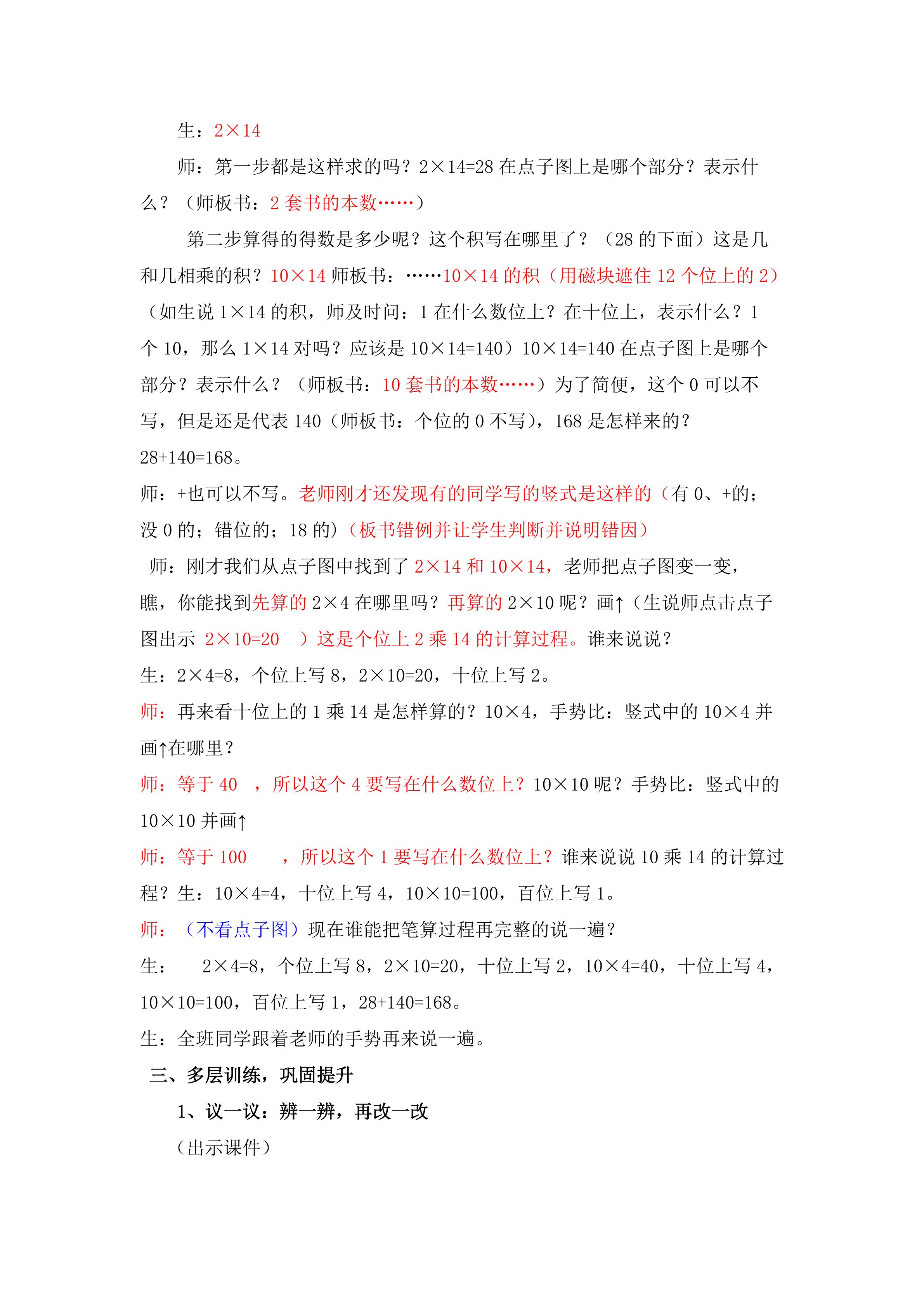 生：$2\times14$

师：第一步都是这样求的吗？$2\times14=28$在点子图上是哪个部分？表示什么？（师板书：2套书的本数……）

第二步算得的得数是多少呢？这个积写在哪里了？（28的下面）这是几和几相乘的积？$10\times14$师板书：……$10\times14$的积（用磁块遮住12个位上的2）（如生说$1\times14$的积，师及时问：1在什么数位上？在十位上，表示什么？1个10，那么$1\times14$对吗？应该是$10\times14=140$）$10\times14=140$在点子图上是哪个部分？表示什么？（师板书：10套书的本数……）为了简便，这个0可以不写，但是还是代表140（师板书：个位的0不写），168是怎样来的？$28+140=168$。

师：+也可以不写。老师刚才还发现有的同学写的竖式是这样的（有0、+的；没0的；错位的；18的）（板书错例并让学生判断并说明错因）

师：刚才我们从点子图中找到了$2\times14$和$10\times14$，老师把点子图变一变，瞧，你能找到先算的$2\times4$在哪里吗？再算的$2\times10$呢？画↑（生说师点击点子图出示 $2\times10=20$ ）这是个位上2乘14的计算过程。谁来说说？

生：$2\times4=8$，个位上写8，$2\times10=20$，十位上写2。

师：再来看十位上的1乘14是怎样算的？$10\times4$，手势比：竖式中的$10\times4$并画↑在哪里？

师：等于40 ，所以这个4要写在什么数位上？$10\times10$呢？手势比：竖式中的$10\times10$并画↑

师：等于100 ，所以这个1要写在什么数位上？谁来说说10乘14的计算过程？生：$10\times4=4$，十位上写4，$10\times10=100$，百位上写1。

师：（不看点子图）现在谁能把笔算过程再完整的说一遍？

生： $2\times4=8$，个位上写8，$2\times10=20$，十位上写2，$10\times4=40$，十位上写4，$10\times10=100$，百位上写1，$28+140=168$。

生：全班同学跟着老师的手势再来说一遍。

三、多层训练，巩固提升

1、议一议：辨一辨，再改一改

（出示课件）